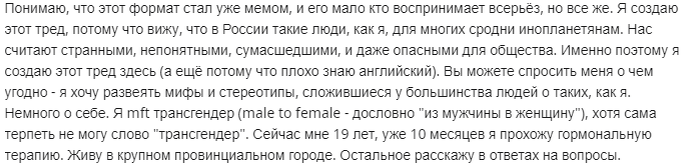 Понимаю, что этот формат стал уже мемом, и его мало кто воспринимает всерьёз, но все же. Я создаю этот тред, потому что вижу, что в России такие люди, как я, для многих сродни инопланетянам. Нас считают странными, непонятными, сумасшедшими, и даже опасными для общества. Именно поэтому я создаю этот тред здесь (а ещё потому что плохо знаю английский). Вы можете спросить меня о чем угодно - я хочу развеять мифы и стереотипы, сложившиеся у большинства людей о таких, как я. Немного о себе. Я mft трансгендер (male to female - дословно "из мужчины в женщину"), хотя сама терпеть не могу слово "трансгендер". Сейчас мне 19 лет, уже 10 месяцев я прохожу гормональную терапию. Живу в крупном провинциальном городе. Остальное расскажу в ответах на вопросы.